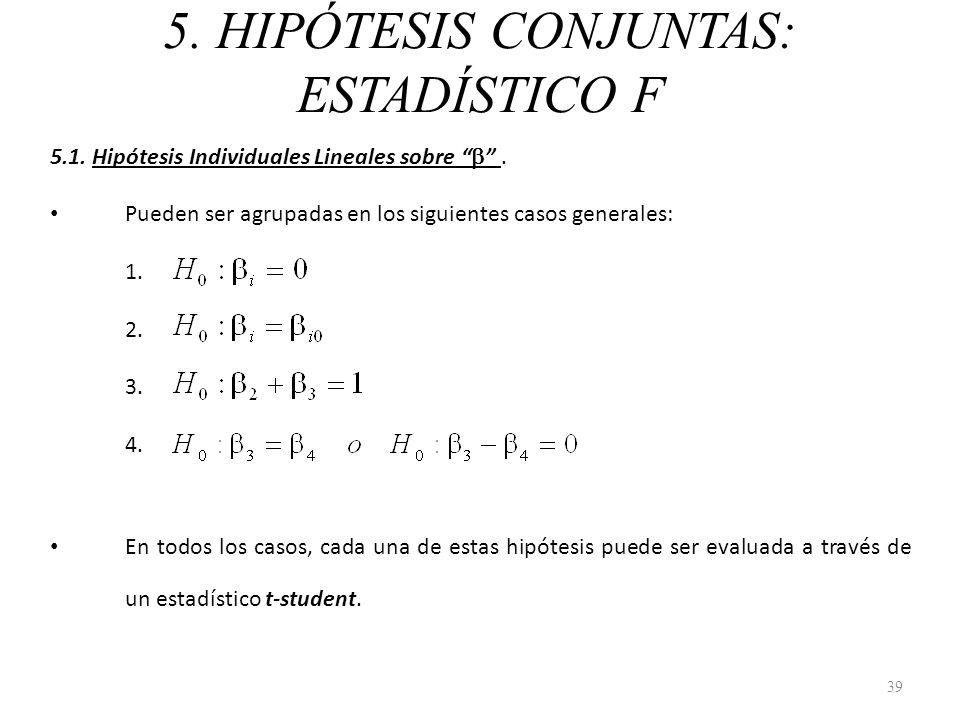 5. HIPÓTESIS CONJUNTAS: ESTADÍSTICO F

5.1. Hipótesis Individuales Lineales sobre "$\beta$" .

• Pueden ser agrupadas en los siguientes casos generales:

1. $H_0 : \beta_i = 0$

2. $H_0 : \beta_i = \beta_{i0}$

3. $H_0 : \beta_2 + \beta_3 = 1$

4. $H_0 : \beta_3 = \beta_4 \quad o \quad H_0 : \beta_3 - \beta_4 = 0$

• En todos los casos, cada una de estas hipótesis puede ser evaluada a través de un estadístico t-student.

39